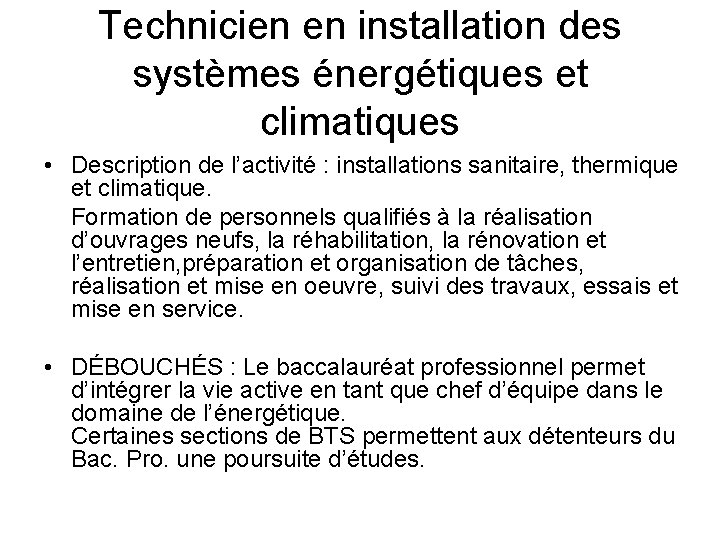 Technicien en installation des systèmes énergétiques et climatiques

• Description de l’activité : installations sanitaire, thermique et climatique.

Formation de personnels qualifiés à la réalisation d’ouvrages neufs, la réhabilitation, la rénovation et l’entretien,préparation et organisation de tâches, réalisation et mise en oeuvre, suivi des travaux, essais et mise en service.

• DÉBOUCHÉS : Le baccalauréat professionnel permet d’intégrer la vie active en tant que chef d’équipe dans le domaine de l’énergétique.
Certaines sections de BTS permettent aux détenteurs du Bac. Pro. une poursuite d’études.